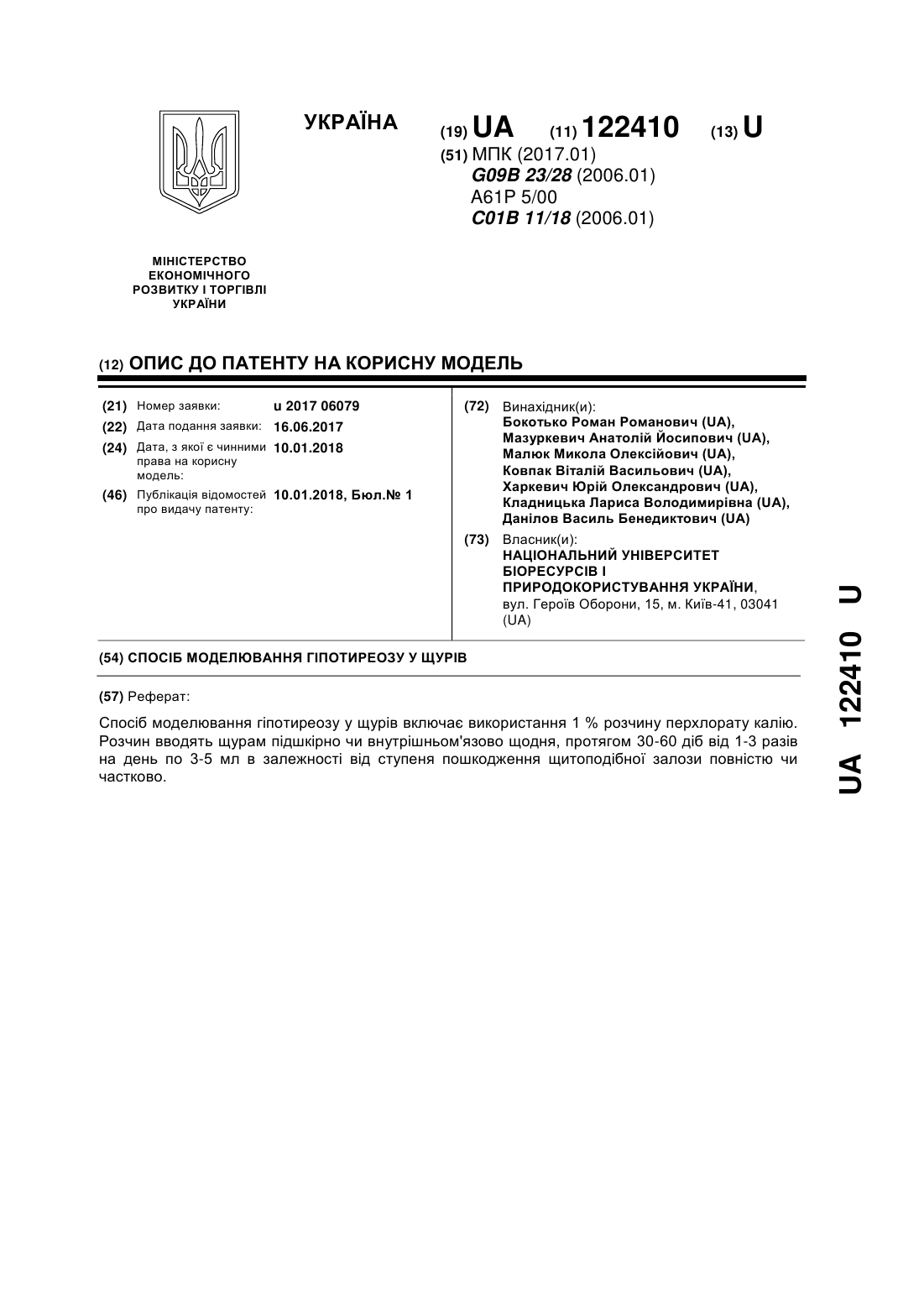 УКРАЇНА

(19) UA (11) 122410 (13) U

(51) МПК (2017.01)
G09B 23/28 (2006.01)
A61P 5/00
C01B 11/18 (2006.01)

МІНІСТЕРСТВО ЕКОНОМІЧНОГО РОЗВИТКУ І ТОРГІВЛІ УКРАЇНИ

(12) ОПИС ДО ПАТЕНТУ НА КОРИСНУ МОДЕЛЬ

(21) Номер заявки: u 2017 06079
(22) Дата подання заявки: 16.06.2017
(24) Дата, з якої є чинними права на корисну модель: 10.01.2018
(46) Публікація відомостей про видачу патенту: 10.01.2018, Бюл.№ 1

(72) Винахідник(и):
Бокотько Роман Романович (UA),
Мазуркевич Анатолій Йосипович (UA),
Малюк Микола Олексійович (UA),
Ковпак Віталій Васильович (UA),
Харкевич Юрій Олександрович (UA),
Кладницька Лариса Володимирівна (UA),
Данілов Василь Бенедиктович (UA)

(73) Власник(и):
НАЦІОНАЛЬНИЙ УНІВЕРСИТЕТ БІОРЕСУРСІВ І ПРИРОДОКОРИСТУВАННЯ УКРАЇНИ,
вул. Героїв Оборони, 15, м. Київ-41, 03041 (UA)

(54) СПОСІБ МОДЕЛЮВАННЯ ГІПОТИРЕОЗУ У ЩУРІВ

(57) Реферат:

Спосіб моделювання гіпотиреозу у щурів включає використання 1 % розчину перхлорату калію. Розчин вводять щурам підшкірно чи внутрішньом'язово щодня, протягом 30-60 діб від 1-3 разів на день по 3-5 мл в залежності від ступеня пошкодження щитоподібної залози повністю чи частково.

UA 122410 U